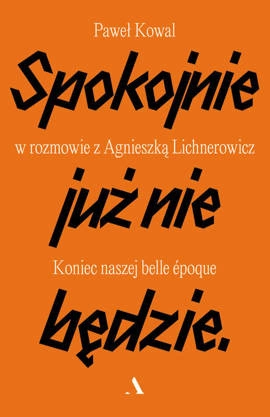 Paweł Kowal

Spokojnie

w rozmowie z Agnieszką Lichnerowicz

już nie

Koniec naszej belle époque

będzie.

A